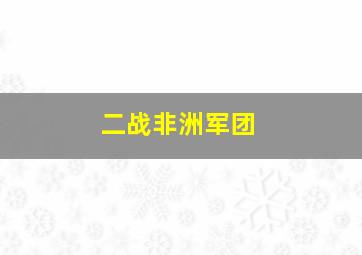 二战非洲军团